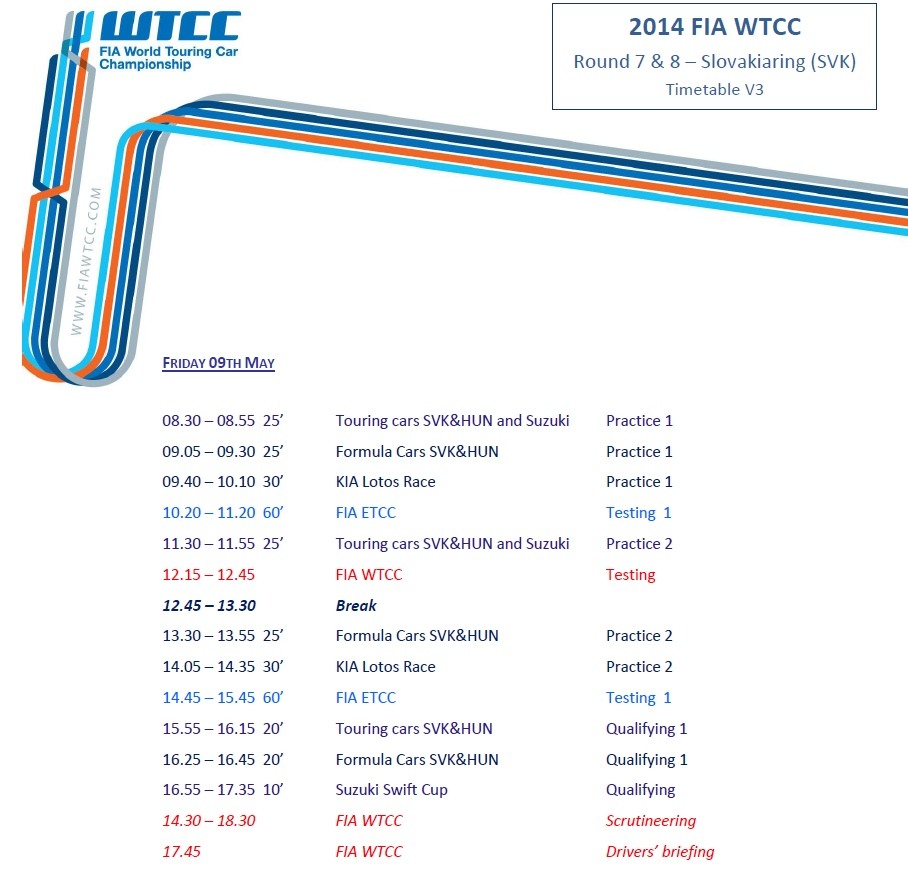 WTCC
FIA World Touring Car Championship

WWW.FIAWTCC.COM

2014 FIA WTCC
Round 7 & 8 – Slovakiaring (SVK)
Timetable V3

FRIDAY 09TH MAY

| | | |
|---|---|---|
| 08.30 – 08.55 25’ | Touring cars SVK&HUN and Suzuki | Practice 1 |
| 09.05 – 09.30 25’ | Formula Cars SVK&HUN | Practice 1 |
| 09.40 – 10.10 30’ | KIA Lotos Race | Practice 1 |
| 10.20 – 11.20 60’ | FIA ETCC | Testing 1 |
| 11.30 – 11.55 25’ | Touring cars SVK&HUN and Suzuki | Practice 2 |
| 12.15 – 12.45 | FIA WTCC | Testing |
| 12.45 – 13.30 | Break | |
| 13.30 – 13.55 25’ | Formula Cars SVK&HUN | Practice 2 |
| 14.05 – 14.35 30’ | KIA Lotos Race | Practice 2 |
| 14.45 – 15.45 60’ | FIA ETCC | Testing 1 |
| 15.55 – 16.15 20’ | Touring cars SVK&HUN | Qualifying 1 |
| 16.25 – 16.45 20’ | Formula Cars SVK&HUN | Qualifying 1 |
| 16.55 – 17.35 10’ | Suzuki Swift Cup | Qualifying |
| 14.30 – 18.30 | FIA WTCC | Scrutineering |
| 17.45 | FIA WTCC | Drivers’ briefing |